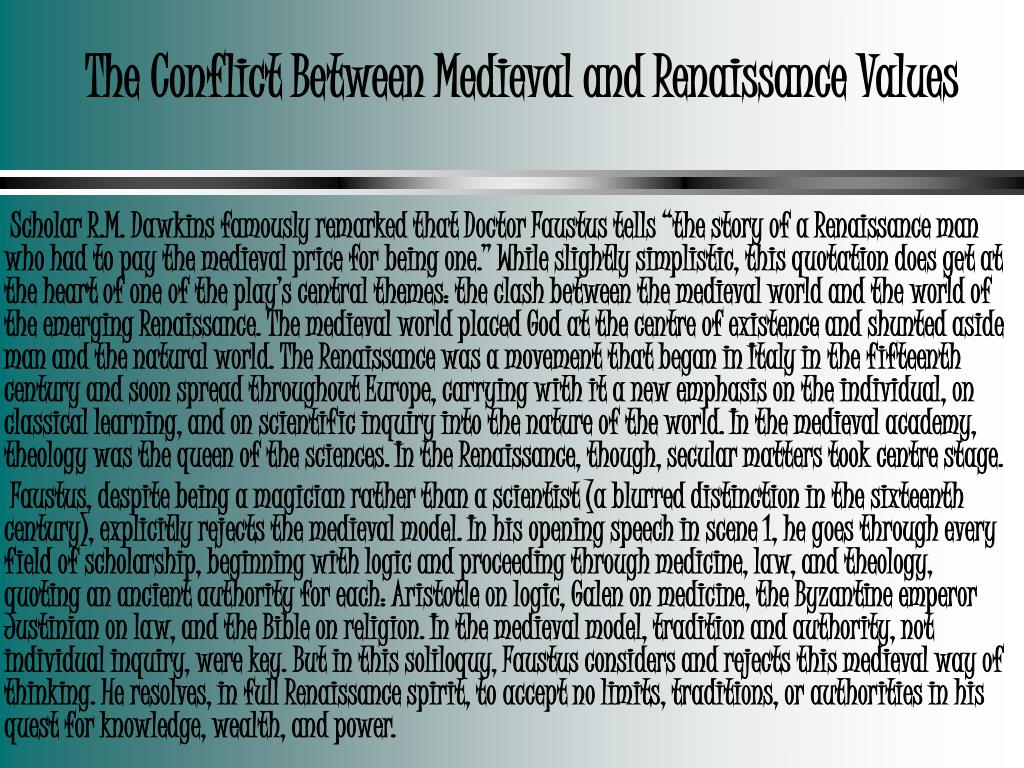 The Conflict Between Medieval and Renaissance Values

Scholar R.M. Dawkins famously remarked that Doctor Faustus tells “the story of a Renaissance man who had to pay the medieval price for being one.” While slightly simplistic, this quotation does get at the heart of one of the play’s central themes: the clash between the medieval world and the world of the emerging Renaissance. The medieval world placed God at the centre of existence and shunted aside man and the natural world. The Renaissance was a movement that began in Italy in the fifteenth century and soon spread throughout Europe, carrying with it a new emphasis on the individual, on classical learning, and on scientific inquiry into the nature of the world. In the medieval academy, theology was the queen of the sciences. In the Renaissance, though, secular matters took centre stage.

Faustus, despite being a magician rather than a scientist (a blurred distinction in the sixteenth century), explicitly rejects the medieval model. In his opening speech in scene 1, he goes through every field of scholarship, beginning with logic and proceeding through medicine, law, and theology, quoting an ancient authority for each: Aristotle on logic, Galen on medicine, the Byzantine emperor Justinian on law, and the Bible on religion. In the medieval model, tradition and authority, not individual inquiry, were key. But in this soliloquy, Faustus considers and rejects this medieval way of thinking. He resolves, in full Renaissance spirit, to accept no limits, traditions, or authorities in his quest for knowledge, wealth, and power.